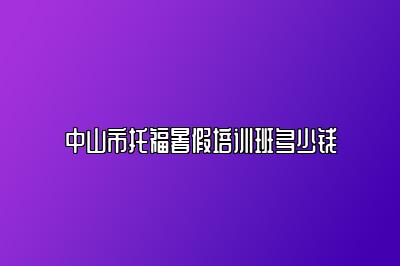 中山市托福暑假培训班多少钱